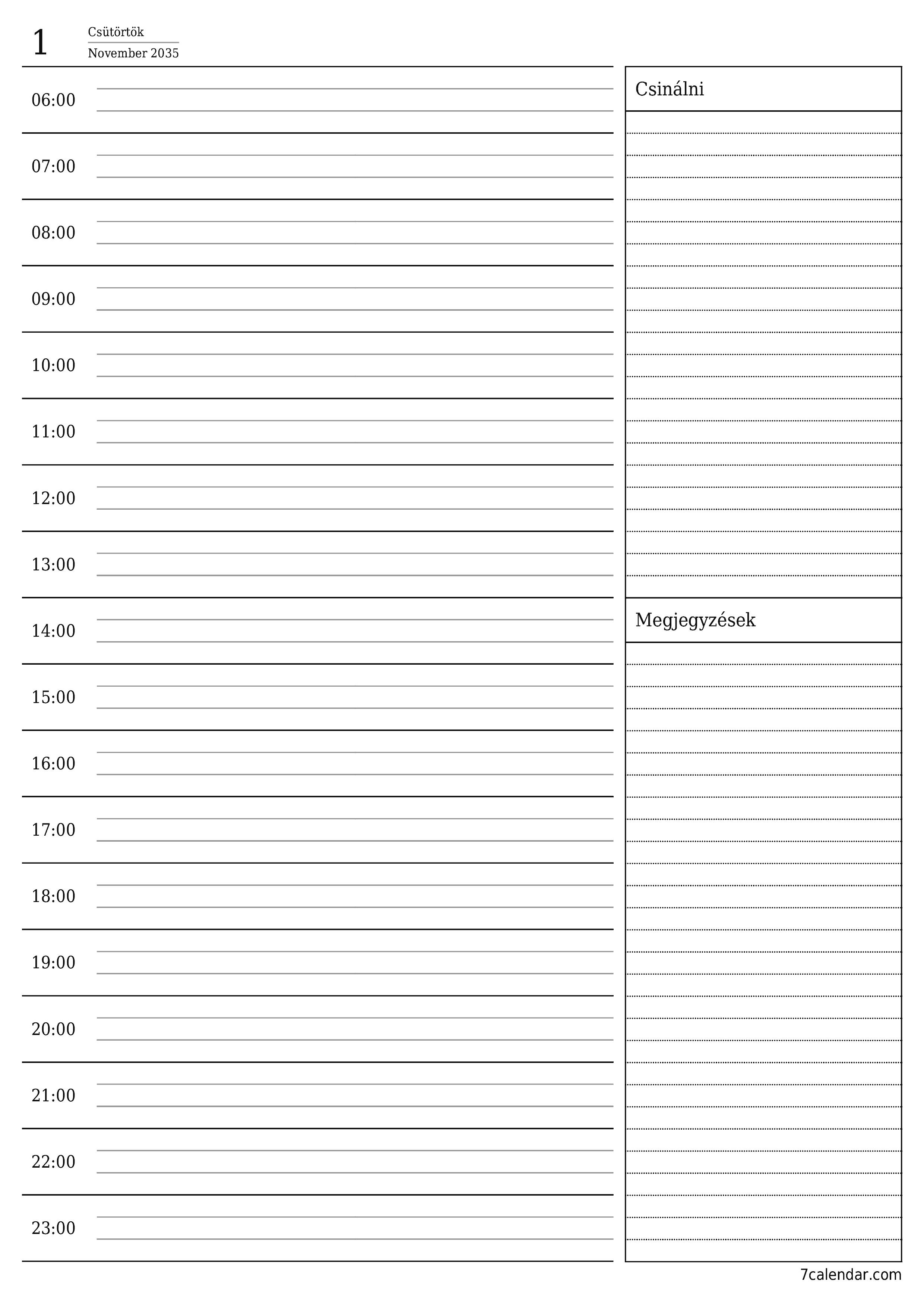 1 Csütörtök
November 2035

06:00

07:00

08:00

09:00

10:00

11:00

12:00

13:00

14:00

15:00

16:00

17:00

18:00

19:00

20:00

21:00

22:00

23:00

Csinálni

Megjegyzések

7calendar.com